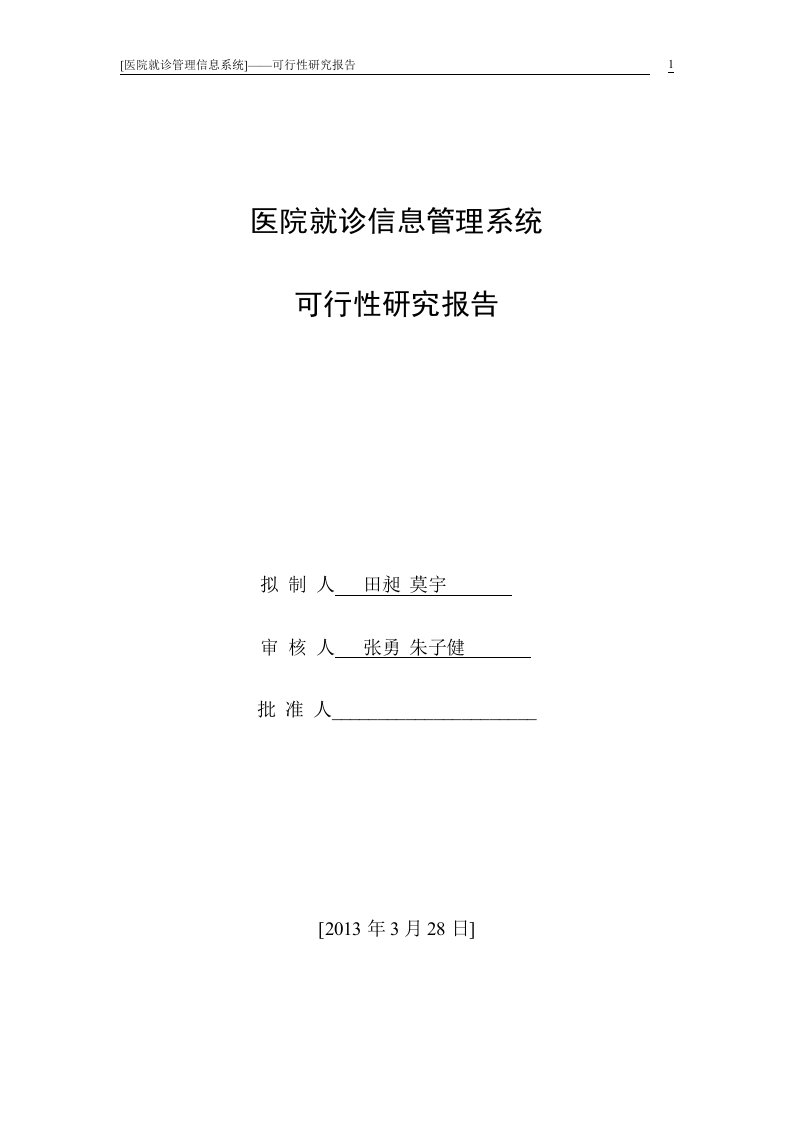 [医院就诊管理信息系统]——可行性研究报告 1

医院就诊信息管理系统

可行性研究报告

拟 制 人 田昶 莫宇

审 核 人 张勇 朱子健

批 准 人______________________

[2013 年 3 月 28 日]